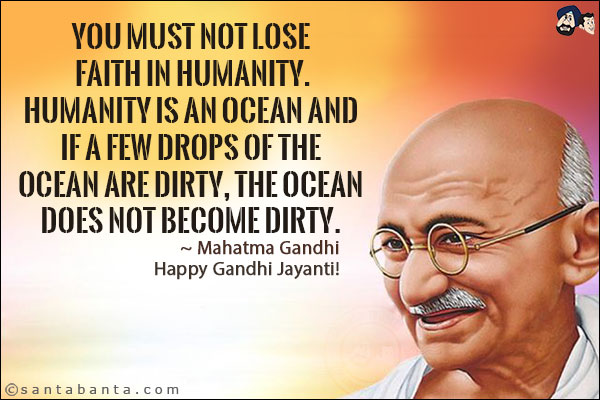 YOU MUST NOT LOSE FAITH IN HUMANITY. HUMANITY IS AN OCEAN AND IF A FEW DROPS OF THE OCEAN ARE DIRTY, THE OCEAN DOES NOT BECOME DIRTY.

~ Mahatma Gandhi
Happy Gandhi Jayanti!

©santabanta.com